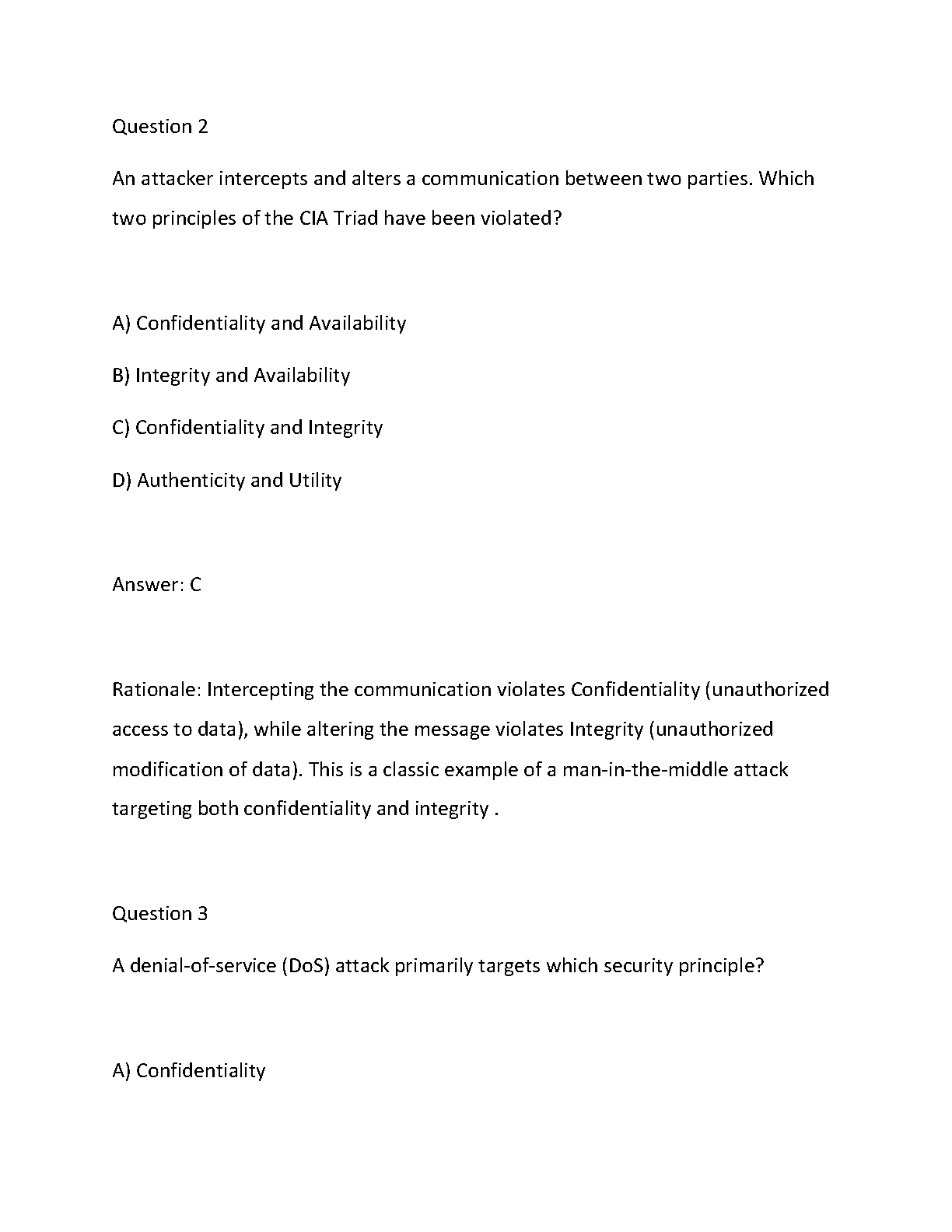 Question 2

An attacker intercepts and alters a communication between two parties. Which two principles of the CIA Triad have been violated?

A) Confidentiality and Availability

B) Integrity and Availability

C) Confidentiality and Integrity

D) Authenticity and Utility

Answer: C

Rationale: Intercepting the communication violates Confidentiality (unauthorized access to data), while altering the message violates Integrity (unauthorized modification of data). This is a classic example of a man-in-the-middle attack targeting both confidentiality and integrity .

Question 3

A denial-of-service (DoS) attack primarily targets which security principle?

A) Confidentiality